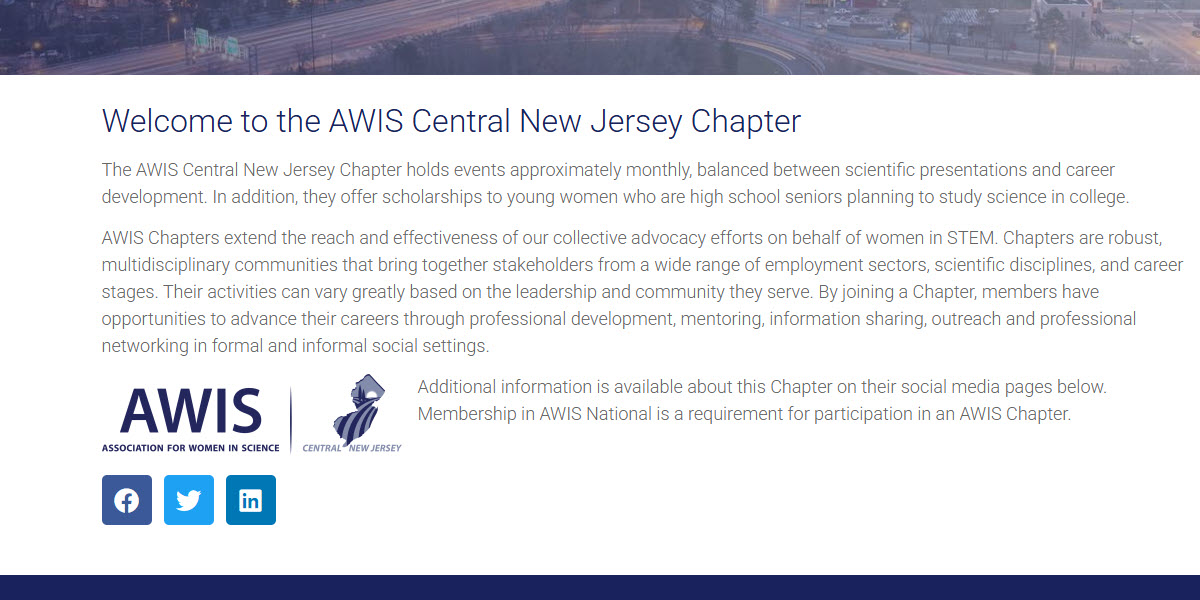 Welcome to the AWIS Central New Jersey Chapter

The AWIS Central New Jersey Chapter holds events approximately monthly, balanced between scientific presentations and career development. In addition, they offer scholarships to young women who are high school seniors planning to study science in college.

AWIS Chapters extend the reach and effectiveness of our collective advocacy efforts on behalf of women in STEM. Chapters are robust, multidisciplinary communities that bring together stakeholders from a wide range of employment sectors, scientific disciplines, and career stages. Their activities can vary greatly based on the leadership and community they serve. By joining a Chapter, members have opportunities to advance their careers through professional development, mentoring, information sharing, outreach and professional networking in formal and informal social settings.

AWIS
ASSOCIATION FOR WOMEN IN SCIENCE
CENTRAL NEW JERSEY

Additional information is available about this Chapter on their social media pages below. Membership in AWIS National is a requirement for participation in an AWIS Chapter.